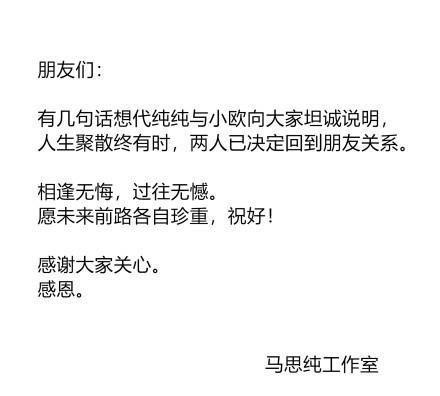 朋友们：

有几句话想代纯纯与小欧向大家坦诚说明，
人生聚散终有时，两人已决定回到朋友关系。

相逢无悔，过往无憾。
愿未来前路各自珍重，祝好！

感谢大家关心。
感恩。

马思纯工作室